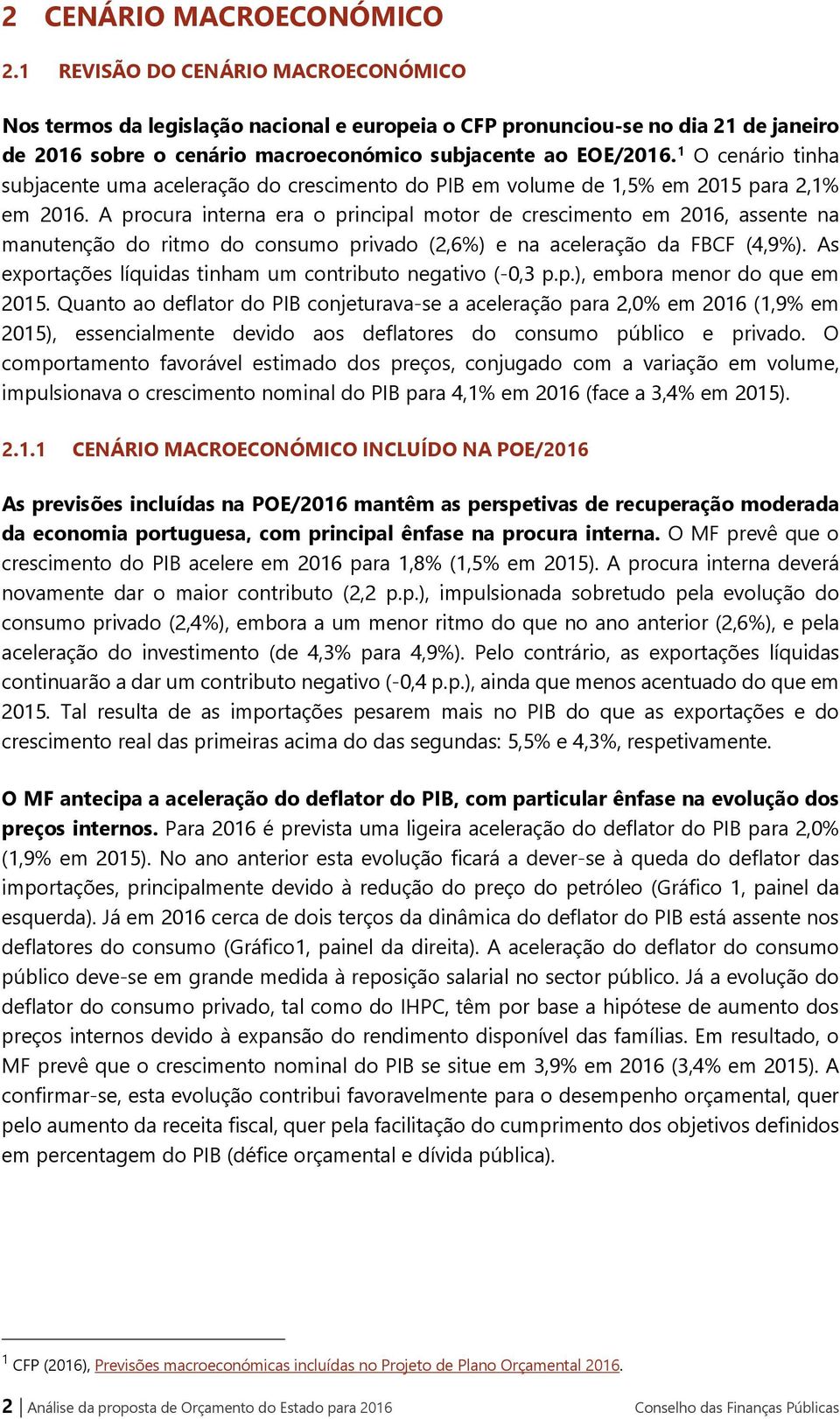 2 CENÁRIO MACROECONÓMICO

2.1 REVISÃO DO CENÁRIO MACROECONÓMICO

Nos termos da legislação nacional e europeia o CFP pronunciou-se no dia 21 de janeiro de 2016 sobre o cenário macroeconómico subjacente ao EOE/2016.$^1$ O cenário tinha subjacente uma aceleração do crescimento do PIB em volume de 1,5% em 2015 para 2,1% em 2016. A procura interna era o principal motor de crescimento em 2016, assente na manutenção do ritmo do consumo privado (2,6%) e na aceleração da FBCF (4,9%). As exportações líquidas tinham um contributo negativo (-0,3 p.p.), embora menor do que em 2015. Quanto ao deflator do PIB conjeturava-se a aceleração para 2,0% em 2016 (1,9% em 2015), essencialmente devido aos deflatores do consumo público e privado. O comportamento favorável estimado dos preços, conjugado com a variação em volume, impulsionava o crescimento nominal do PIB para 4,1% em 2016 (face a 3,4% em 2015).

2.1.1 CENÁRIO MACROECONÓMICO INCLUÍDO NA POE/2016

As previsões incluídas na POE/2016 mantêm as perspetivas de recuperação moderada da economia portuguesa, com principal ênfase na procura interna. O MF prevê que o crescimento do PIB acelere em 2016 para 1,8% (1,5% em 2015). A procura interna deverá novamente dar o maior contributo (2,2 p.p.), impulsionada sobretudo pela evolução do consumo privado (2,4%), embora a um menor ritmo do que no ano anterior (2,6%), e pela aceleração do investimento (de 4,3% para 4,9%). Pelo contrário, as exportações líquidas continuarão a dar um contributo negativo (-0,4 p.p.), ainda que menos acentuado do que em 2015. Tal resulta de as importações pesarem mais no PIB do que as exportações e do crescimento real das primeiras acima do das segundas: 5,5% e 4,3%, respetivamente.

O MF antecipa a aceleração do deflator do PIB, com particular ênfase na evolução dos preços internos. Para 2016 é prevista uma ligeira aceleração do deflator do PIB para 2,0% (1,9% em 2015). No ano anterior esta evolução ficará a dever-se à queda do deflator das importações, principalmente devido à redução do preço do petróleo (Gráfico 1, painel da esquerda). Já em 2016 cerca de dois terços da dinâmica do deflator do PIB está assente nos deflatores do consumo (Gráfico1, painel da direita). A aceleração do deflator do consumo público deve-se em grande medida à reposição salarial no sector público. Já a evolução do deflator do consumo privado, tal como do IHPC, têm por base a hipótese de aumento dos preços internos devido à expansão do rendimento disponível das famílias. Em resultado, o MF prevê que o crescimento nominal do PIB se situe em 3,9% em 2016 (3,4% em 2015). A confirmar-se, esta evolução contribui favoravelmente para o desempenho orçamental, quer pelo aumento da receita fiscal, quer pela facilitação do cumprimento dos objetivos definidos em percentagem do PIB (défice orçamental e dívida pública).

$^1$ CFP (2016), Previsões macroeconómicas incluídas no Projeto de Plano Orçamental 2016.

2 | Análise da proposta de Orçamento do Estado para 2016 Conselho das Finanças Públicas